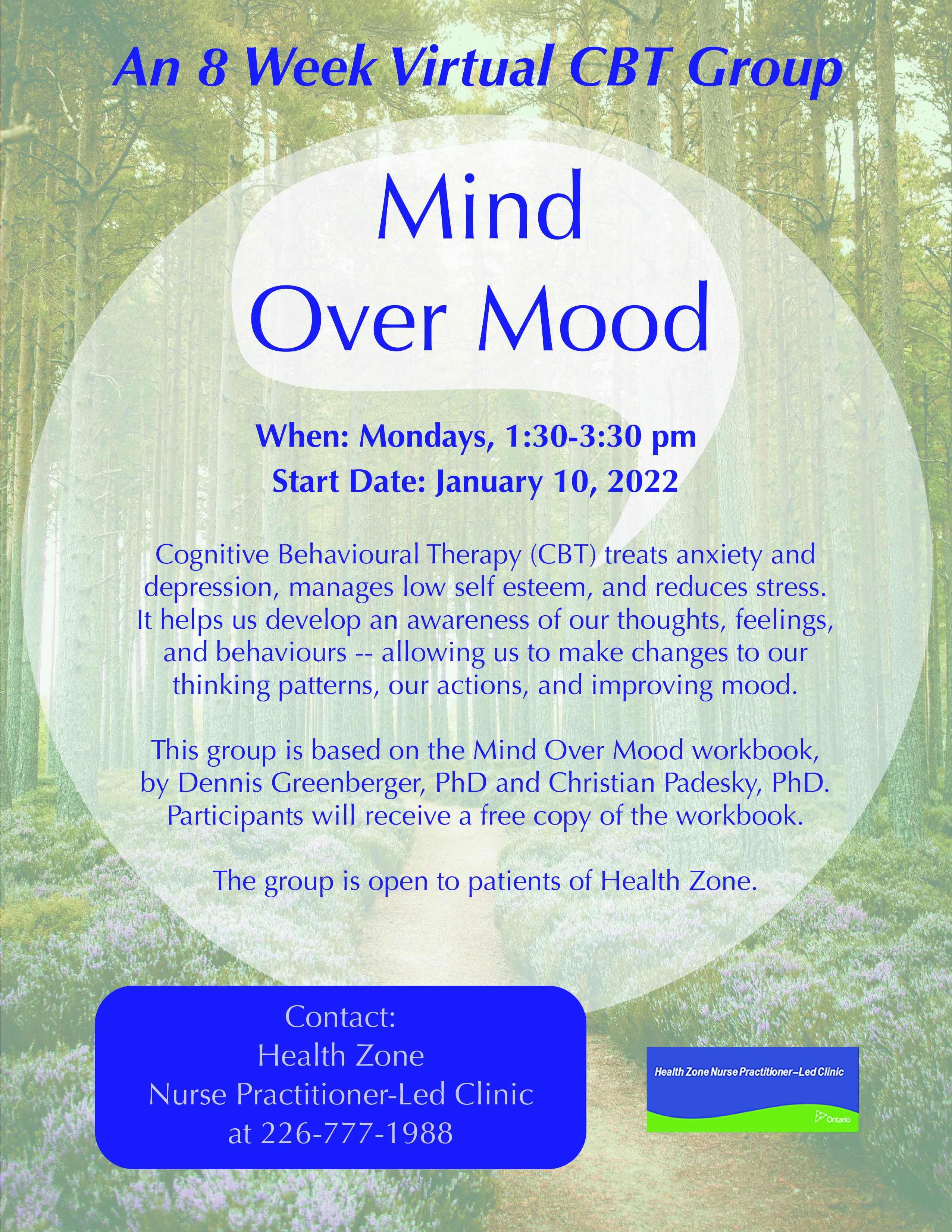 An 8 Week Virtual CBT Group

Mind Over Mood

When: Mondays, 1:30-3:30 pm
Start Date: January 10, 2022

Cognitive Behavioural Therapy (CBT) treats anxiety and depression, manages low self esteem, and reduces stress. It helps us develop an awareness of our thoughts, feelings, and behaviours -- allowing us to make changes to our thinking patterns, our actions, and improving mood.

This group is based on the Mind Over Mood workbook, by Dennis Greenberger, PhD and Christian Padesky, PhD. Participants will receive a free copy of the workbook.

The group is open to patients of Health Zone.

Contact:
Health Zone
Nurse Practitioner-Led Clinic
at 226-777-1988

Health Zone Nurse Practitioner–Led Clinic
Ontario